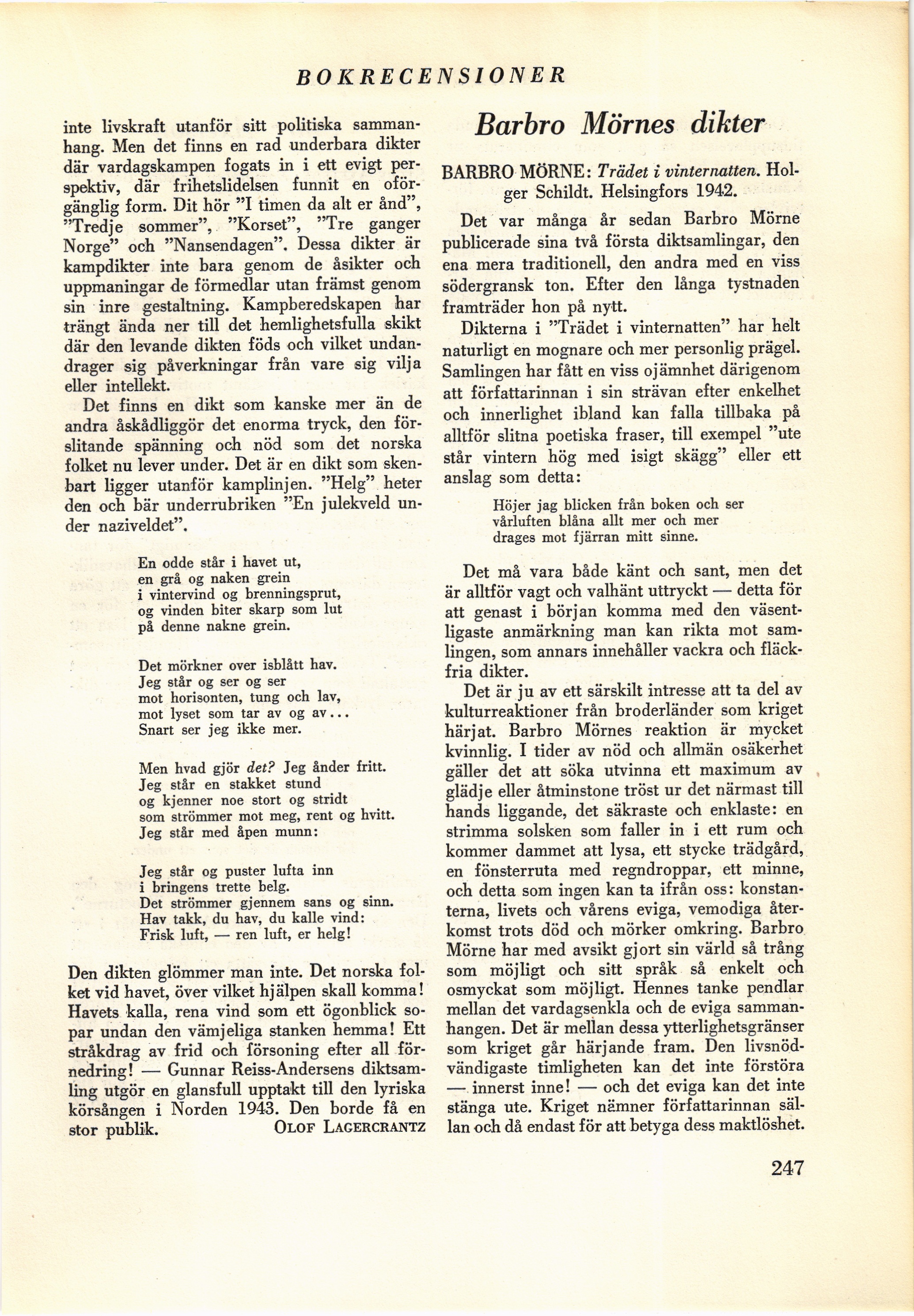 BOKRECENSIONER

inte livskraft utanför sitt politiska sammanhang. Men det finns en rad underbara dikter där vardagskampen fogats in i ett evigt perspektiv, där frihetslidelsen funnit en oförgänglig form. Dit hör "I timen da alt er ånd", "Tredje sommer", "Korset", "Tre ganger Norge" och "Nansendagen". Dessa dikter är kampdikter inte bara genom de åsikter och uppmaningar de förmedlar utan främst genom sin inre gestaltning. Kampberedskapen har trängt ända ner till det hemlighetsfulla skikt där den levande dikten föds och vilket undandrager sig påverkningar från vare sig vilja eller intellekt.

Det finns en dikt som kanske mer än de andra åskådliggör det enorma tryck, den förslitande spänning och nöd som det norska folket nu lever under. Det är en dikt som skenbart ligger utanför kamplinjen. "Helg" heter den och bär underrubriken "En julekveld under naziveldet".

En odde står i havet ut,
en grå og naken grein
i vintervind og brenningsprut,
og vinden biter skarp som lut
på denne nakne grein.

Det mörkner over isblått hav.
Jeg står og ser og ser
mot horisonten, tung och lav,
mot lyset som tar av og av...
Snart ser jeg ikke mer.

Men hvad gjör det? Jeg ånder fritt.
Jeg står en stakket stund
og kjenner noe stort og stridt
som strömmer mot meg, rent og hvitt.
Jeg står med åpen munn:

Jeg står og puster lufta inn
i bringens trette belg.
Det strömmer gjennem sans og sinn.
Hav takk, du hav, du kalle vind:
Frisk luft, — ren luft, er helg!

Den dikten glömmer man inte. Det norska folket vid havet, över vilket hjälpen skall komma! Havets kalla, rena vind som ett ögonblick sopar undan den vämjeliga stanken hemma! Ett stråkdrag av frid och försoning efter all förnedring! — Gunnar Reiss-Andersens diktsamling utgör en glansfull upptakt till den lyriska körsången i Norden 1943. Den borde få en stor publik.
OLOF LAGERCRANTZ

Barbro Mörnes dikter

BARBRO MÖRNE: Trädet i vinternatten. Holger Schildt. Helsingfors 1942.

Det var många år sedan Barbro Mörne publicerade sina två första diktsamlingar, den ena mera traditionell, den andra med en viss södergransk ton. Efter den långa tystnaden framträder hon på nytt.

Dikterna i "Trädet i vinternatten" har helt naturligt en mognare och mer personlig prägel. Samlingen har fått en viss ojämnhet därigenom att författarinnan i sin strävan efter enkelhet och innerlighet ibland kan falla tillbaka på alltför slitna poetiska fraser, till exempel "ute står vintern hög med isigt skägg" eller ett anslag som detta:

Höjer jag blicken från boken och ser
vårluften blåna allt mer och mer
drages mot fjärran mitt sinne.

Det må vara både känt och sant, men det är alltför vagt och valhänt uttryckt — detta för att genast i början komma med den väsentligaste anmärkning man kan rikta mot samlingen, som annars innehåller vackra och fläckfria dikter.

Det är ju av ett särskilt intresse att ta del av kulturreaktioner från broderländer som kriget härjat. Barbro Mörnes reaktion är mycket kvinnlig. I tider av nöd och allmän osäkerhet gäller det att söka utvinna ett maximum av glädje eller åtminstone tröst ur det närmast till hands liggande, det säkraste och enklaste: en strimma solsken som faller in i ett rum och kommer dammet att lysa, ett stycke trädgård, en fönsterruta med regndroppar, ett minne, och detta som ingen kan ta ifrån oss: konstanterna, livets och vårens eviga, vemodiga återkomst trots död och mörker omkring. Barbro Mörne har med avsikt gjort sin värld så trång som möjligt och sitt språk så enkelt och osmyckat som möjligt. Hennes tanke pendlar mellan det vardagsenkla och de eviga sammanhangen. Det är mellan dessa ytterlighetsgränser som kriget går härjande fram. Den livsnödvändigaste timligheten kan det inte förstöra — innerst inne! — och det eviga kan det inte stänga ute. Kriget nämner författarinnan sällan och då endast för att betyga dess maktlöshet.

247